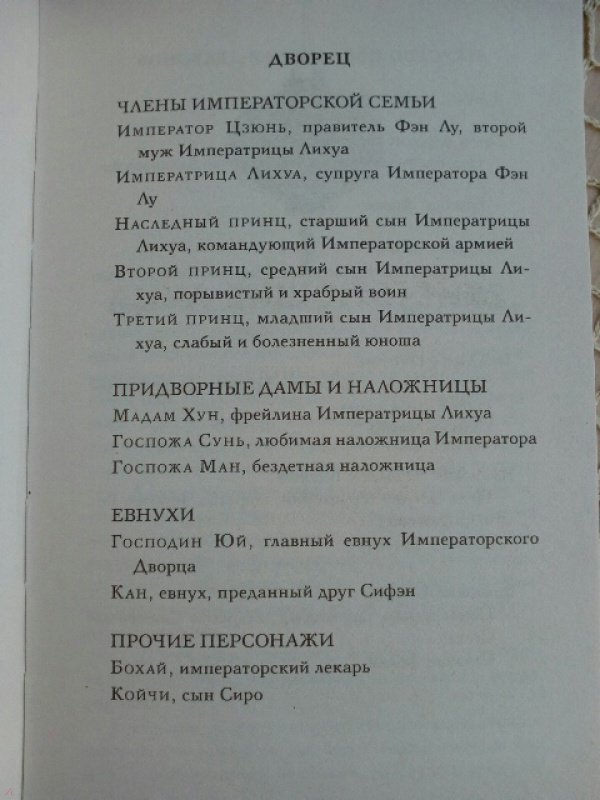 ДВОРЕЦ

ЧЛЕНЫ ИМПЕРАТОРСКОЙ СЕМЬИ

Император Цзюнь, правитель Фэн Лу, второй муж Императрицы Лихуа

Императрица Лихуа, супруга Императора Фэн Лу

Наследный принц, старший сын Императрицы Лихуа, командующий Императорской армией

Второй принц, средний сын Императрицы Лихуа, порывистый и храбрый воин

Третий принц, младший сын Императрицы Лихуа, слабый и болезненный юноша

ПРИДВОРНЫЕ ДАМЫ И НАЛОЖНИЦЫ

Мадам Хун, фрейлина Императрицы Лихуа

Госпожа Сунь, любимая наложница Императора

Госпожа Ман, бездетная наложница

ЕВНУХИ

Господин Юй, главный евнух Императорского Дворца

Кан, евнух, преданный друг Сифэн

ПРОЧИЕ ПЕРСОНАЖИ

Бохай, императорский лекарь

Койчи, сын Сиро